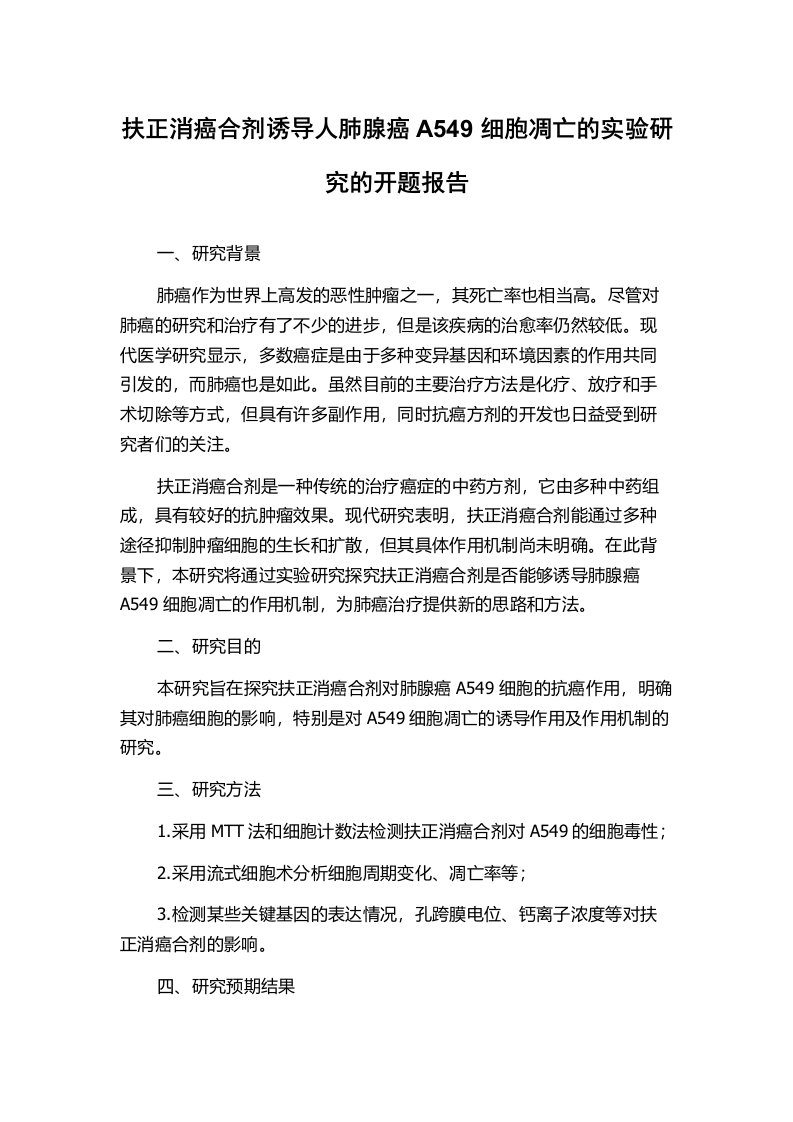 扶正消癌合剂诱导人肺腺癌 A549 细胞凋亡的实验研究的开题报告

一、研究背景

肺癌作为世界上高发的恶性肿瘤之一，其死亡率也相当高。尽管对肺癌的研究和治疗有了不少的进步，但是该疾病的治愈率仍然较低。现代医学研究显示，多数癌症是由于多种变异基因和环境因素的作用共同引发的，而肺癌也是如此。虽然目前的主要治疗方法是化疗、放疗和手术切除等方式，但具有许多副作用，同时抗癌方剂的开发也日益受到研究者们的关注。

扶正消癌合剂是一种传统的治疗癌症的中药方剂，它由多种中药组成，具有较好的抗肿瘤效果。现代研究表明，扶正消癌合剂能通过多种途径抑制肿瘤细胞的生长和扩散，但其具体作用机制尚未明确。在此背景下，本研究将通过实验研究探究扶正消癌合剂是否能够诱导肺腺癌 A549 细胞凋亡的作用机制，为肺癌治疗提供新的思路和方法。

二、研究目的

本研究旨在探究扶正消癌合剂对肺腺癌 A549 细胞的抗癌作用，明确其对肺癌细胞的影响，特别是对 A549 细胞凋亡的诱导作用及作用机制的研究。

三、研究方法

1.采用 MTT 法和细胞计数法检测扶正消癌合剂对 A549 的细胞毒性；

2.采用流式细胞术分析细胞周期变化、凋亡率等；

3.检测某些关键基因的表达情况，孔跨膜电位、钙离子浓度等对扶正消癌合剂的影响。

四、研究预期结果